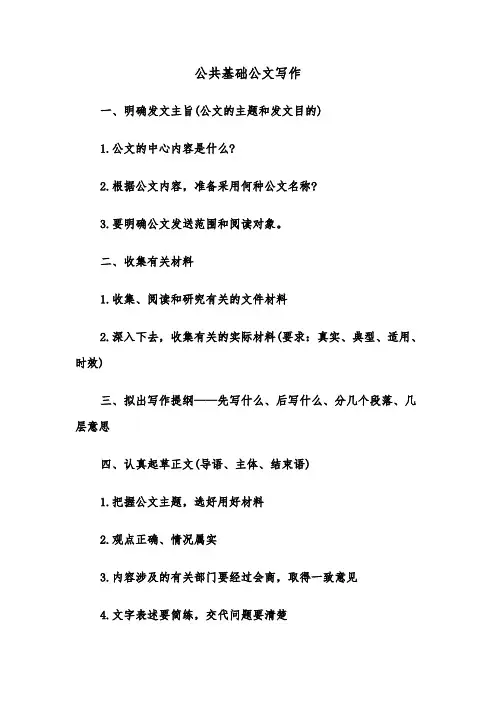 公共基础公文写作

一、明确发文主旨(公文的主题和发文目的)

1.公文的中心内容是什么?

2.根据公文内容，准备采用何种公文名称?

3.要明确公文发送范围和阅读对象。

二、收集有关材料

1.收集、阅读和研究有关的文件材料

2.深入下去，收集有关的实际材料(要求：真实、典型、适用、时效)

三、拟出写作提纲——先写什么、后写什么、分几个段落、几层意思

四、认真起草正文(导语、主体、结束语)

1.把握公文主题，选好用好材料

2.观点正确、情况属实

3.内容涉及的有关部门要经过会商，取得一致意见

4.文字表述要简练，交代问题要清楚